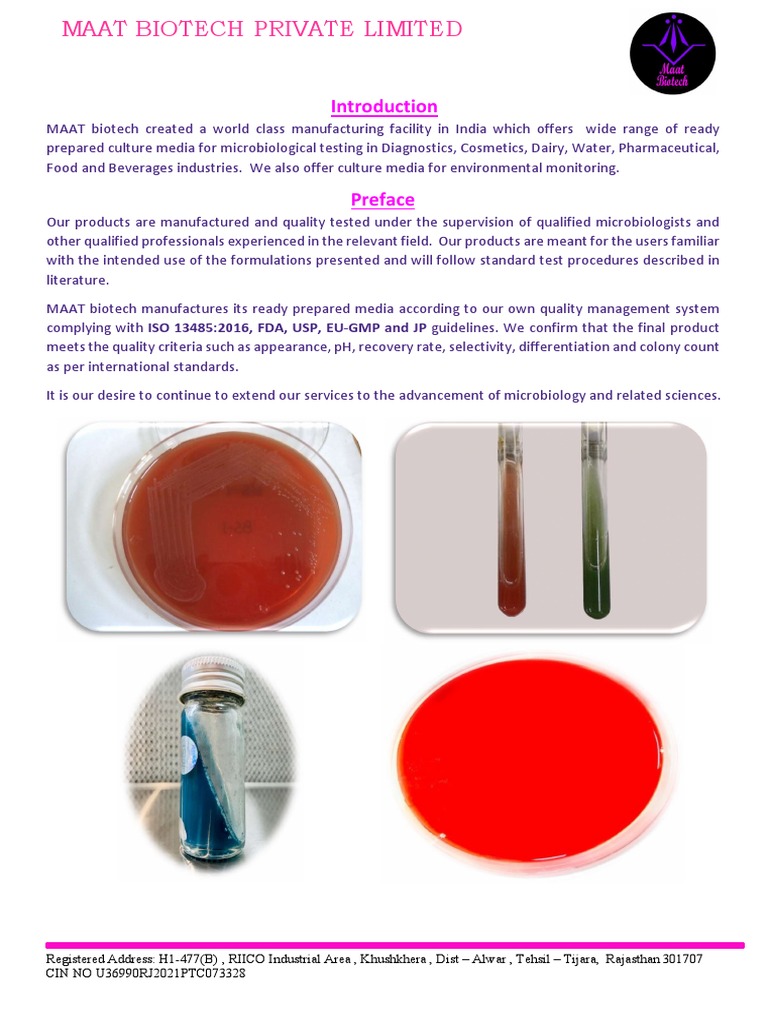 MAAT BIOTECH PRIVATE LIMITED

Maat Biotech

Introduction

MAAT biotech created a world class manufacturing facility in India which offers wide range of ready prepared culture media for microbiological testing in Diagnostics, Cosmetics, Dairy, Water, Pharmaceutical, Food and Beverages industries. We also offer culture media for environmental monitoring.

Preface

Our products are manufactured and quality tested under the supervision of qualified microbiologists and other qualified professionals experienced in the relevant field. Our products are meant for the users familiar with the intended use of the formulations presented and will follow standard test procedures described in literature.

MAAT biotech manufactures its ready prepared media according to our own quality management system complying with ISO 13485:2016, FDA, USP, EU-GMP and JP guidelines. We confirm that the final product meets the quality criteria such as appearance, pH, recovery rate, selectivity, differentiation and colony count as per international standards.

It is our desire to continue to extend our services to the advancement of microbiology and related sciences.

Registered Address: H1-477(B) , RIICO Industrial Area , Khushkhera , Dist – Alwar , Tehsil – Tijara, Rajasthan 301707
CIN NO U36990RJ2021PTC073328